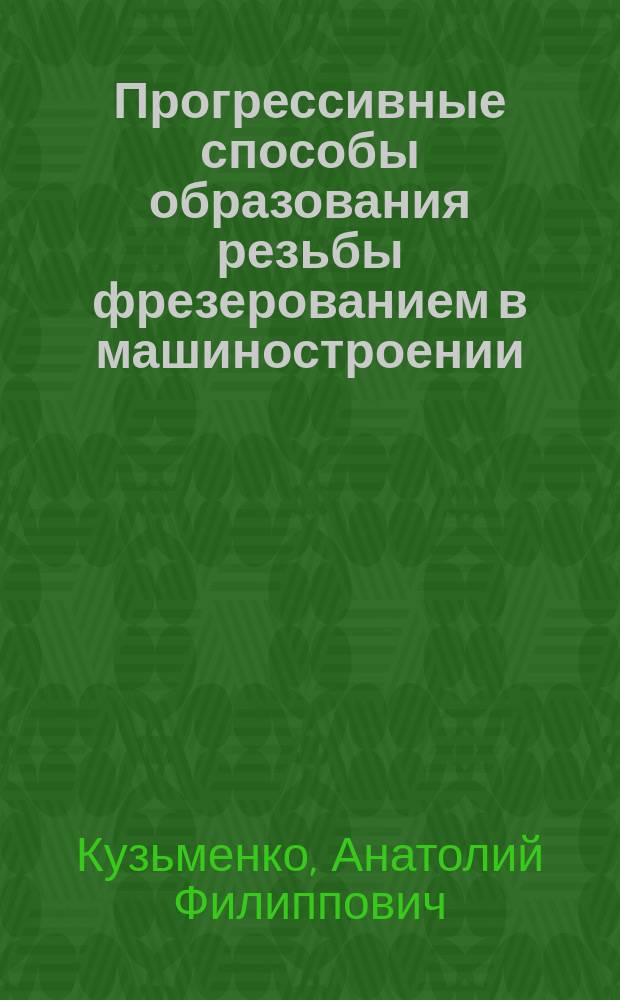 Прогрессивные способы образования резьбы фрезерованием в машиностроении

Кузьменко, Анатолий Филиппович